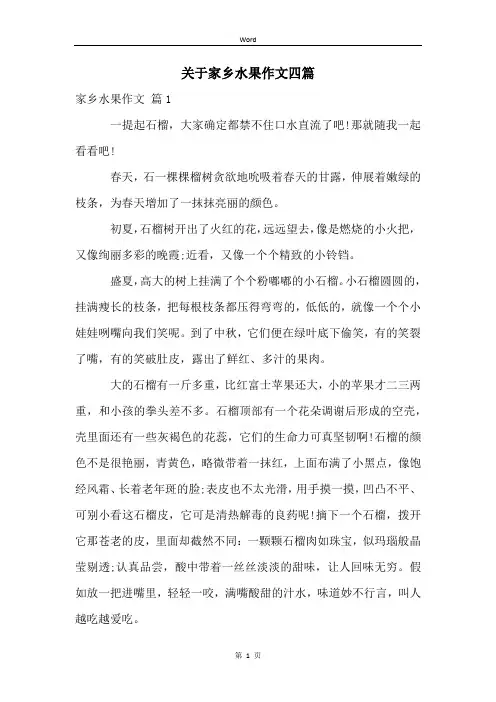 Word

关于家乡水果作文四篇

家乡水果作文 篇1

一提起石榴，大家确定都禁不住口水直流了吧！那就随我一起看看吧！

春天，石一棵棵榴树贪欲地吮吸着春天的甘露，伸展着嫩绿的枝条，为春天增加了一抹抹亮丽的颜色。

初夏，石榴树开出了火红的花，远远望去，像是燃烧的小火把，又像绚丽多彩的晚霞；近看，又像一个个精致的小铃铛。

盛夏，高大的树上挂满了个个粉嘟嘟的小石榴。小石榴圆圆的，挂满瘦长的枝条，把每根枝条都压得弯弯的，低低的，就像一个个小娃娃咧嘴向我们笑呢。到了中秋，它们便在绿叶底下偷笑，有的笑裂了嘴，有的笑破肚皮，露出了鲜红、多汁的果肉。

大的石榴有一斤多重，比红富士苹果还大，小的苹果才二三两重，和小孩的拳头差不多。石榴顶部有一个花朵调谢后形成的空壳，壳里面还有一些灰褐色的花蕊，它们的生命力可真坚韧啊！石榴的颜色不是很艳丽，青黄色，略微带着一抹红，上面布满了小黑点，像饱经风霜、长着老年斑的脸；表皮也不太光滑，用手摸一摸，凹凸不平、可别小看这石榴皮，它可是清热解毒的良药呢！摘下一个石榴，拨开它那苍老的皮，里面却截然不同：一颗颗石榴肉如珠宝，似玛瑙般晶莹剔透；认真品尝，酸中带着一丝丝淡淡的甜味，让人回味无穷。假如放一把进嘴里，轻轻一咬，满嘴酸甜的汁水，味道妙不行言，叫人越吃越爱吃。

第 1 页